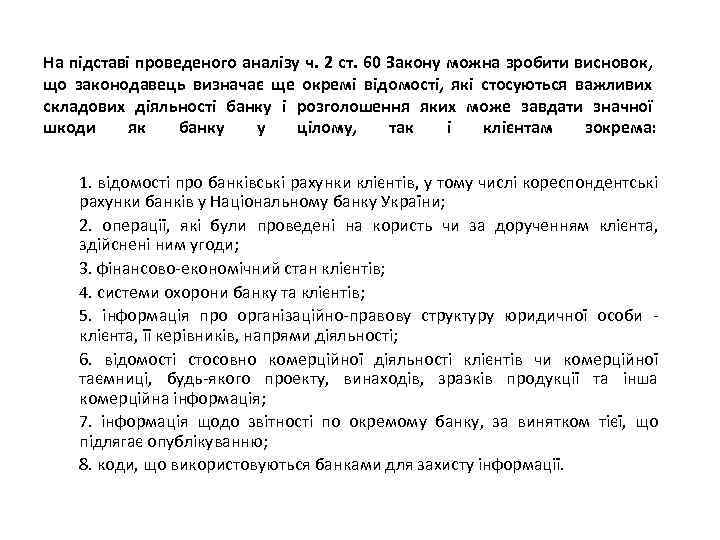 На підставі проведеного аналізу ч. 2 ст. 60 Закону можна зробити висновок, що законодавець визначає ще окремі відомості, які стосуються важливих складових діяльності банку і розголошення яких може завдати значної шкоди як банку у цілому, так і клієнтам зокрема:

1. відомості про банківські рахунки клієнтів, у тому числі кореспондентські рахунки банків у Національному банку України;

2. операції, які були проведені на користь чи за дорученням клієнта, здійснені ним угоди;

3. фінансово-економічний стан клієнтів;

4. системи охорони банку та клієнтів;

5. інформація про організаційно-правову структуру юридичної особи - клієнта, її керівників, напрями діяльності;

6. відомості стосовно комерційної діяльності клієнтів чи комерційної таємниці, будь-якого проекту, винаходів, зразків продукції та інша комерційна інформація;

7. інформація щодо звітності по окремому банку, за винятком тієї, що підлягає опублікуванню;

8. коди, що використовуються банками для захисту інформації.